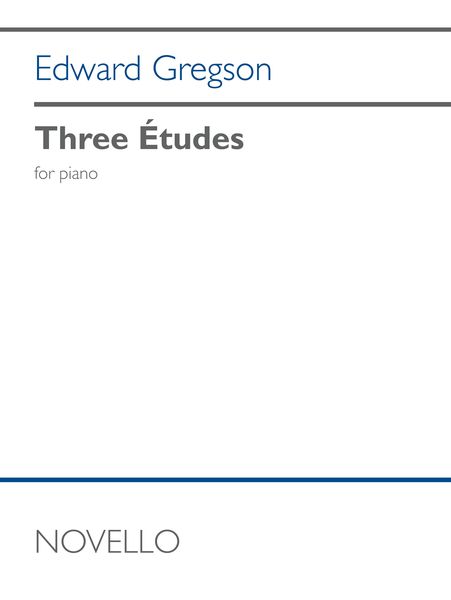 Edward Gregson

Three Études

for piano

NOVELLO